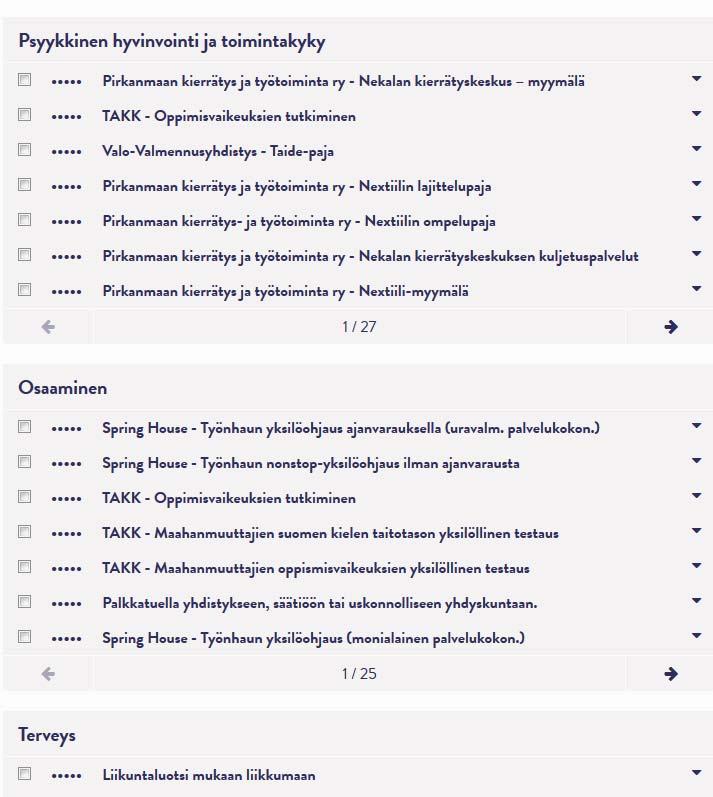 Psyykkinen hyvinvointi ja toimintakyky

••••• Pirkanmaan kierrätys ja työtoiminta ry - Nekalan kierrätyskeskus – myymälä

••••• TAKK - Oppimisvaikeuksien tutkiminen

••••• Valo-Valmennusyhdistys - Taide-paja

••••• Pirkanmaan kierrätys ja työtoiminta ry - Nextiilin lajittelupaja

••••• Pirkanmaan kierrätys- ja työtoiminta ry - Nextiilin ompelupaja

••••• Pirkanmaan kierrätys ja työtoiminta ry - Nekalan kierrätyskeskuksen kuljetuspalvelut

••••• Pirkanmaan kierrätys ja työtoiminta ry - Nextiili-myymälä

1 / 27

Osaaminen

••••• Spring House - Työnhaun yksilöohjaus ajanvarauksella (uravalm. palvelukokon.)

••••• Spring House - Työnhaun nonstop-yksilöohjaus ilman ajanvarausta

••••• TAKK - Oppimisvaikeuksien tutkiminen

••••• TAKK - Maahanmuuttajien suomen kielen taitotason yksilöllinen testaus

••••• TAKK - Maahanmuuttajien oppismisvaikeuksien yksilöllinen testaus

••••• Palkkatuella yhdistykseen, säätiöön tai uskonnolliseen yhdyskuntaan.

••••• Spring House - Työnhaun yksilöohjaus (monialainen palvelukokon.)

1 / 25

Terveys

••••• Liikuntaluotsi mukaan liikkumaan